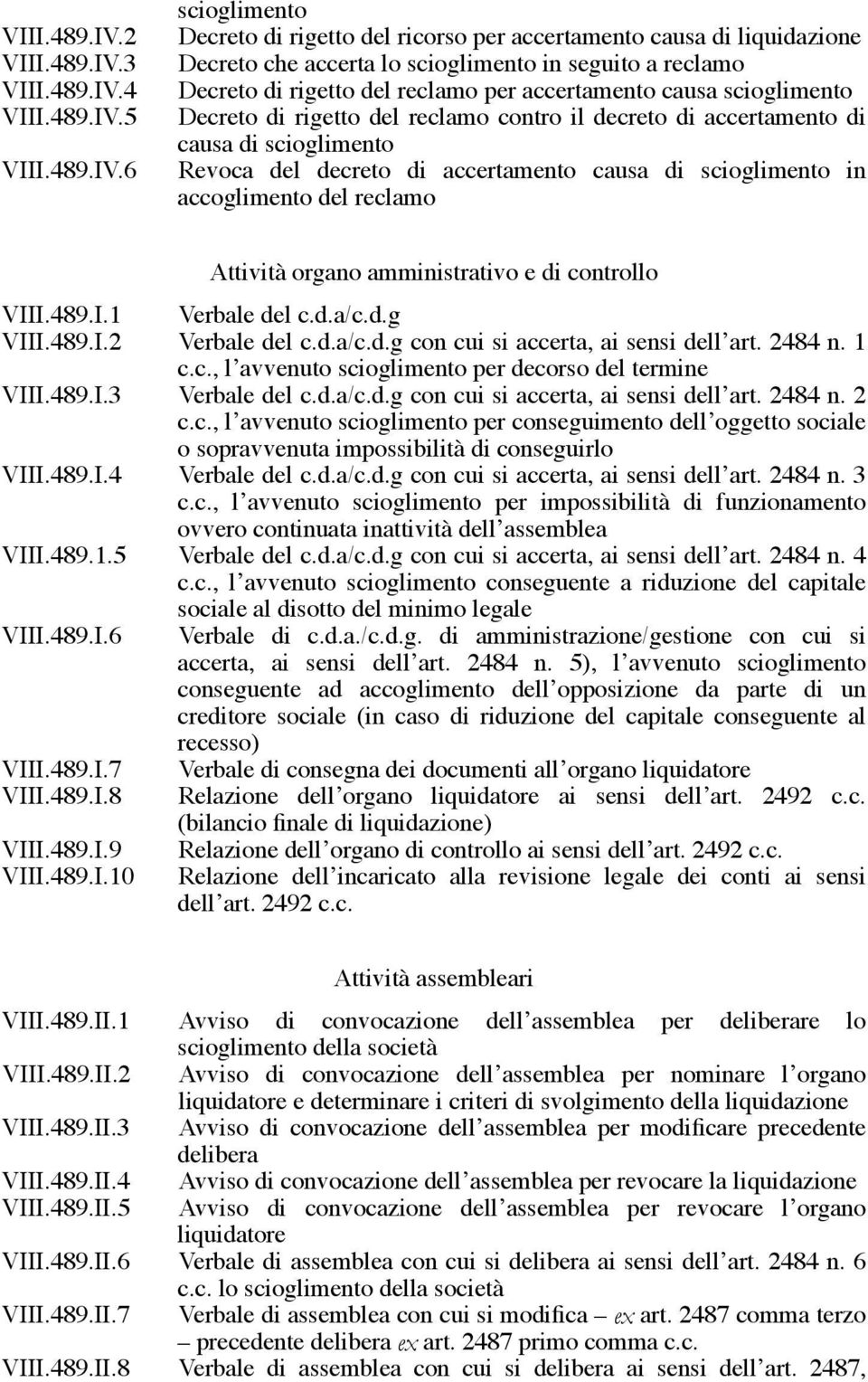 scioglimento
VIII.489.IV.2 Decreto di rigetto del ricorso per accertamento causa di liquidazione
VIII.489.IV.3 Decreto che accerta lo scioglimento in seguito a reclamo
VIII.489.IV.4 Decreto di rigetto del reclamo per accertamento causa scioglimento
VIII.489.IV.5 Decreto di rigetto del reclamo contro il decreto di accertamento di causa di scioglimento
VIII.489.IV.6 Revoca del decreto di accertamento causa di scioglimento in accoglimento del reclamo

Attività organo amministrativo e di controllo

VIII.489.I.1 Verbale del c.d.a/c.d.g
VIII.489.I.2 Verbale del c.d.a/c.d.g con cui si accerta, ai sensi dell'art. 2484 n. 1 c.c., l'avvenuto scioglimento per decorso del termine
VIII.489.I.3 Verbale del c.d.a/c.d.g con cui si accerta, ai sensi dell'art. 2484 n. 2 c.c., l'avvenuto scioglimento per conseguimento dell'oggetto sociale o sopravvenuta impossibilità di conseguirlo
VIII.489.I.4 Verbale del c.d.a/c.d.g con cui si accerta, ai sensi dell'art. 2484 n. 3 c.c., l'avvenuto scioglimento per impossibilità di funzionamento ovvero continuata inattività dell'assemblea
VIII.489.1.5 Verbale del c.d.a/c.d.g con cui si accerta, ai sensi dell'art. 2484 n. 4 c.c., l'avvenuto scioglimento conseguente a riduzione del capitale sociale al disotto del minimo legale
VIII.489.I.6 Verbale di c.d.a./c.d.g. di amministrazione/gestione con cui si accerta, ai sensi dell'art. 2484 n. 5), l'avvenuto scioglimento conseguente ad accoglimento dell'opposizione da parte di un creditore sociale (in caso di riduzione del capitale conseguente al recesso)
VIII.489.I.7 Verbale di consegna dei documenti all'organo liquidatore
VIII.489.I.8 Relazione dell'organo liquidatore ai sensi dell'art. 2492 c.c. (bilancio finale di liquidazione)
VIII.489.I.9 Relazione dell'organo di controllo ai sensi dell'art. 2492 c.c.
VIII.489.I.10 Relazione dell'incaricato alla revisione legale dei conti ai sensi dell'art. 2492 c.c.

Attività assembleari

VIII.489.II.1 Avviso di convocazione dell'assemblea per deliberare lo scioglimento della società
VIII.489.II.2 Avviso di convocazione dell'assemblea per nominare l'organo liquidatore e determinare i criteri di svolgimento della liquidazione
VIII.489.II.3 Avviso di convocazione dell'assemblea per modificare precedente delibera
VIII.489.II.4 Avviso di convocazione dell'assemblea per revocare la liquidazione
VIII.489.II.5 Avviso di convocazione dell'assemblea per revocare l'organo liquidatore
VIII.489.II.6 Verbale di assemblea con cui si delibera ai sensi dell'art. 2484 n. 6 c.c. lo scioglimento della società
VIII.489.II.7 Verbale di assemblea con cui si modifica – ex art. 2487 comma terzo – precedente delibera ex art. 2487 primo comma c.c.
VIII.489.II.8 Verbale di assemblea con cui si delibera ai sensi dell'art. 2487,